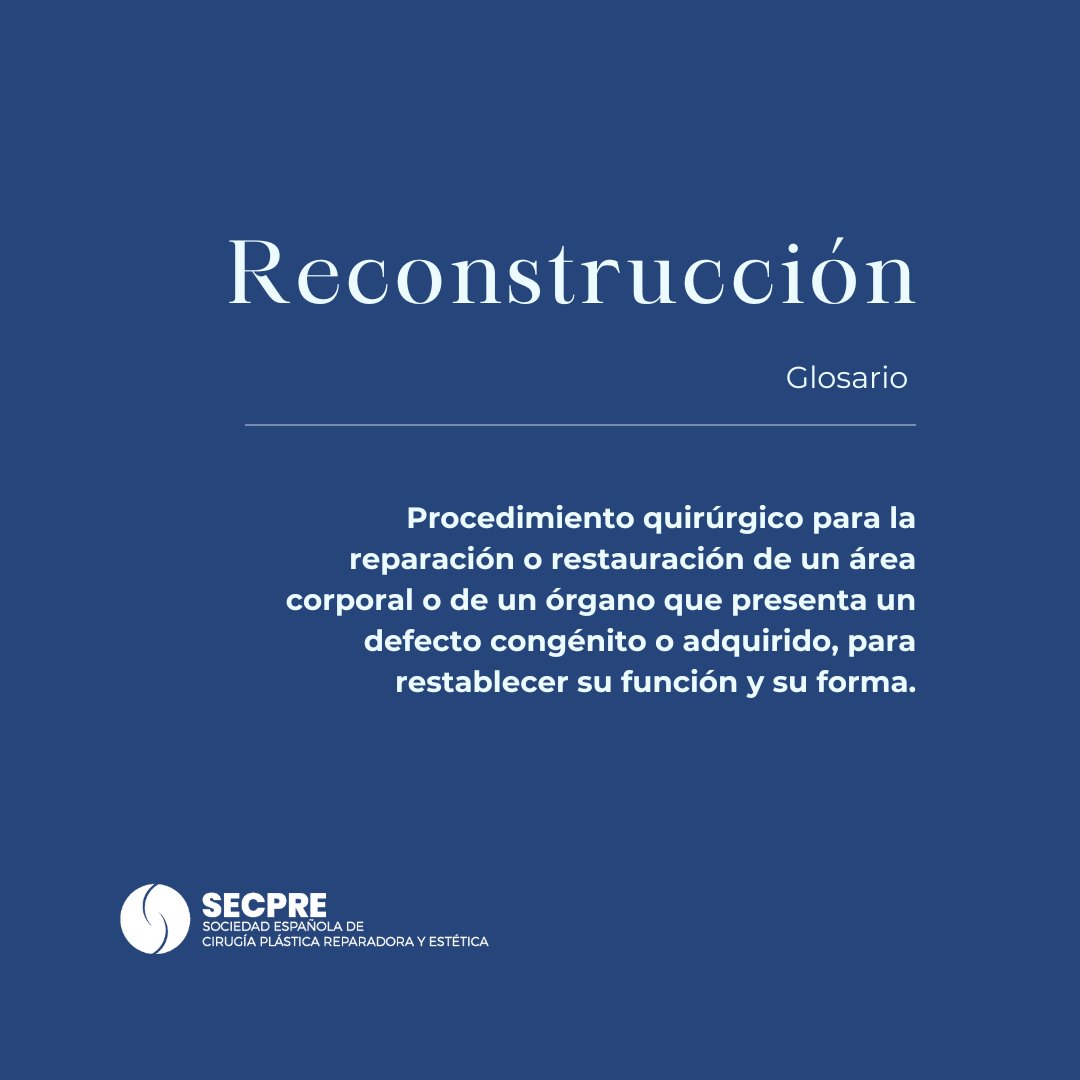 Reconstrucción

Glosario

Procedimiento quirúrgico para la reparación o restauración de un área corporal o de un órgano que presenta un defecto congénito o adquirido, para restablecer su función y su forma.

SECPRE
SOCIEDAD ESPAÑOLA DE
CIRUGÍA PLÁSTICA REPARADORA Y ESTÉTICA